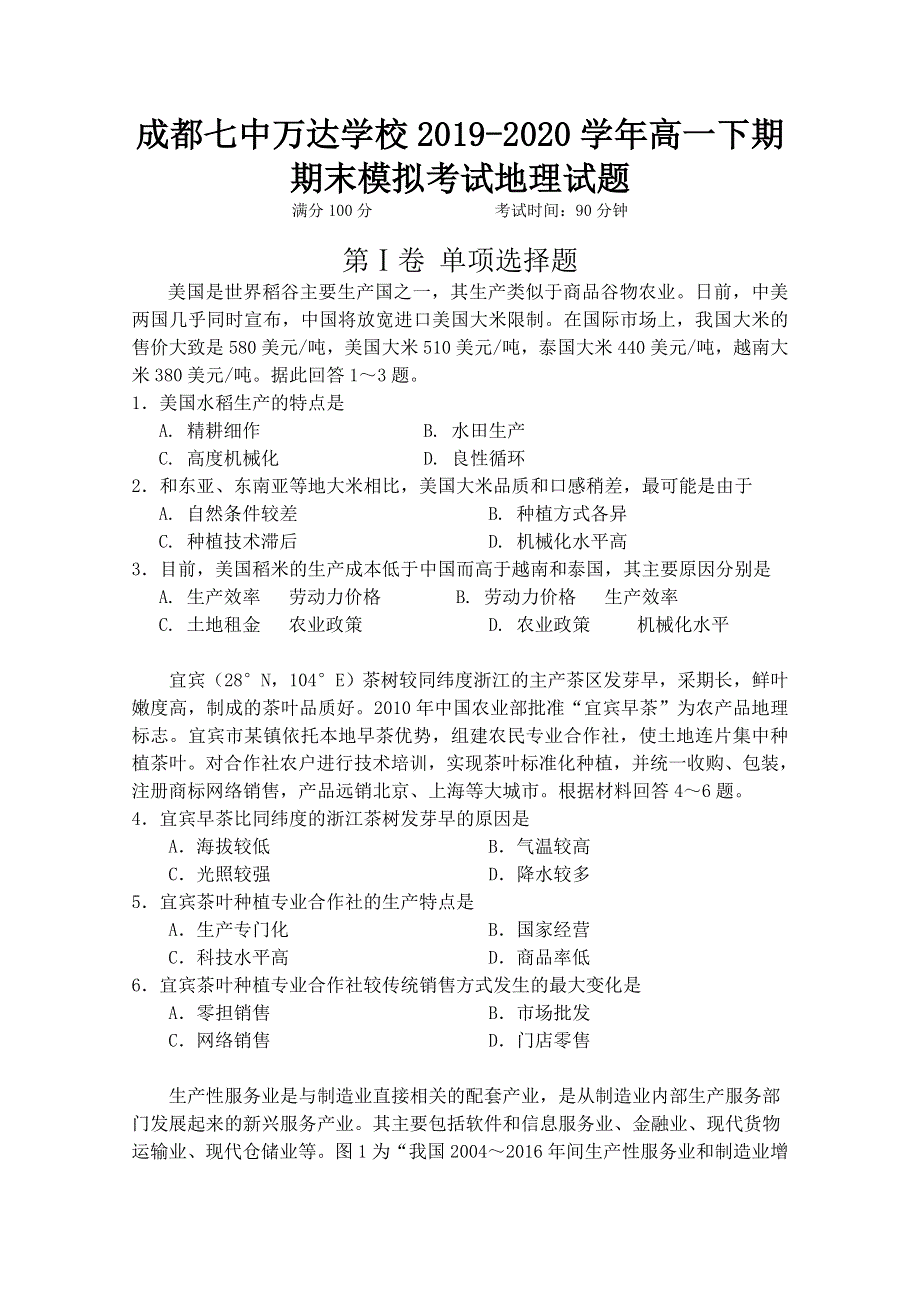 成都七中万达学校 2019-2020 学年高一下期期末模拟考试地理试题

满分 100 分　　　　　考试时间：90 分钟

第Ⅰ卷 单项选择题

美国是世界稻谷主要生产国之一，其生产类似于商品谷物农业。日前，中美两国几乎同时宣布，中国将放宽进口美国大米限制。在国际市场上，我国大米的售价大致是 580 美元/吨，美国大米 510 美元/吨，泰国大米 440 美元/吨，越南大米 380 美元/吨。据此回答 1～3 题。

1．美国水稻生产的特点是
A. 精耕细作　　B. 水田生产
C. 高度机械化　　D. 良性循环

2．和东亚、东南亚等地大米相比，美国大米品质和口感稍差，最可能是由于
A. 自然条件较差　　B. 种植方式各异
C. 种植技术滞后　　D. 机械化水平高

3．目前，美国稻米的生产成本低于中国而高于越南和泰国，其主要原因分别是
A. 生产效率　劳动力价格　　B. 劳动力价格　生产效率
C. 土地租金　农业政策　　D. 农业政策　机械化水平

宜宾（28°N，104°E）茶树较同纬度浙江的主产茶区发芽早，采期长，鲜叶嫩度高，制成的茶叶品质好。2010 年中国农业部批准“宜宾早茶”为农产品地理标志。宜宾市某镇依托本地早茶优势，组建农民专业合作社，使土地连片集中种植茶叶。对合作社农户进行技术培训，实现茶叶标准化种植，并统一收购、包装，注册商标网络销售，产品远销北京、上海等大城市。根据材料回答 4～6 题。

4．宜宾早茶比同纬度的浙江茶树发芽早的原因是
A．海拔较低　　B．气温较高
C．光照较强　　D．降水较多

5．宜宾茶叶种植专业合作社的生产特点是
A．生产专门化　　B．国家经营
C．科技水平高　　D．商品率低

6．宜宾茶叶种植专业合作社较传统销售方式发生的最大变化是
A．零担销售　　B．市场批发
C．网络销售　　D．门店零售

生产性服务业是与制造业直接相关的配套产业，是从制造业内部生产服务部门发展起来的新兴服务产业。其主要包括软件和信息服务业、金融业、现代货物运输业、现代仓储业等。图 1 为“我国 2004～2016 年间生产性服务业和制造业增